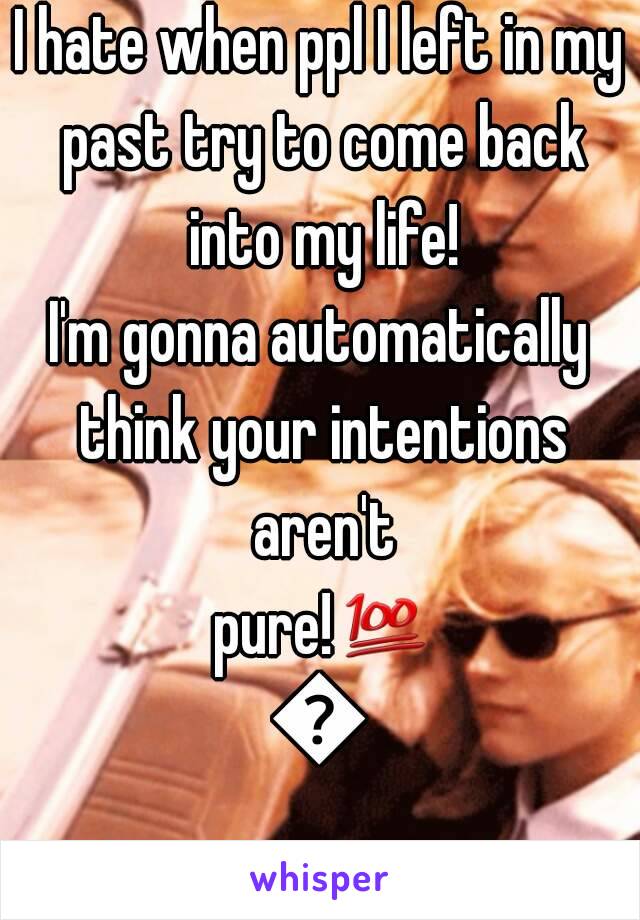 I hate when ppl I left in my past try to come back into my life!
I'm gonna automatically think your intentions aren't
pure!💯
�

whisper